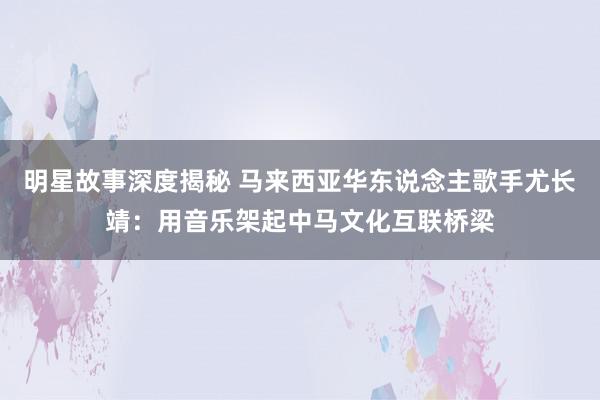 明星故事深度揭秘 马来西亚华东说念主歌手尤长靖：用音乐架起中马文化互联桥梁